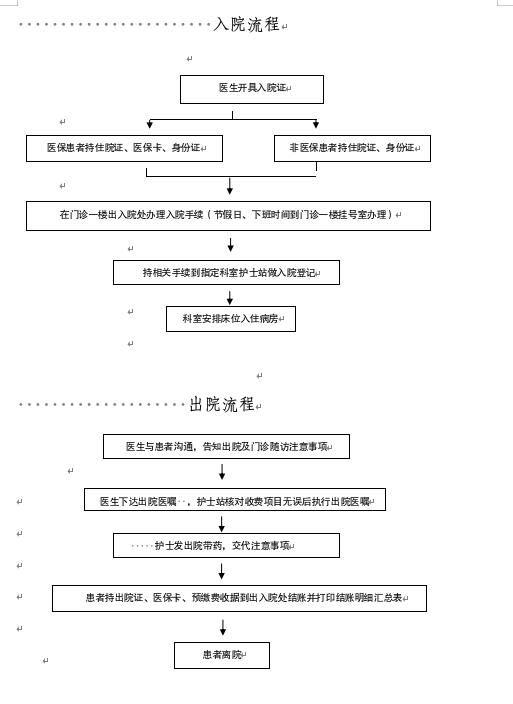 入院流程

医生开具入院证

医保患者持住院证、医保卡、身份证

非医保患者持住院证、身份证

在门诊一楼出入院处办理入院手续（节假日、下班时间到门诊一楼挂号室办理）

持相关手续到指定科室护士站做入院登记

科室安排床位入住病房

出院流程

医生与患者沟通，告知出院及门诊随访注意事项

医生下达出院医嘱，护士站核对收费项目无误后执行出院医嘱

护士发出院带药，交代注意事项

患者持出院证、医保卡、预缴费收据到出入院处结账并打印结账明细汇总表

患者离院